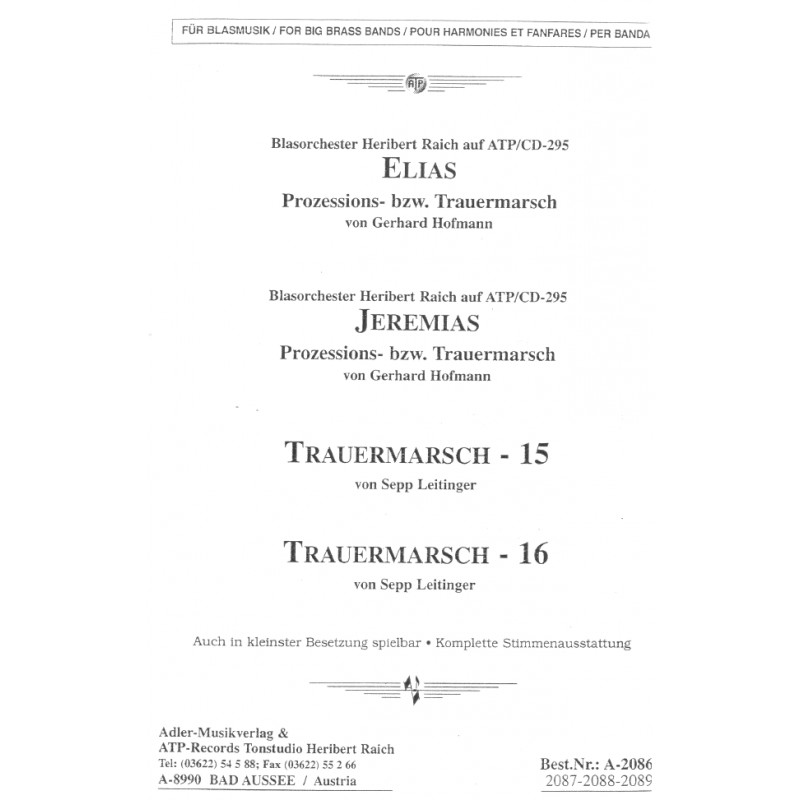 FÜR BLASMUSIK / FOR BIG BRASS BANDS / POUR HARMONIES ET FANFARES / PER BANDA

ATP

Blasorchester Heribert Raich auf ATP/CD-295
ELIAS
Prozessions- bzw. Trauermarsch
von Gerhard Hofmann

Blasorchester Heribert Raich auf ATP/CD-295
JEREMIAS
Prozessions- bzw. Trauermarsch
von Gerhard Hofmann

TRAUERMARSCH - 15
von Sepp Leitinger

TRAUERMARSCH - 16
von Sepp Leitinger

Auch in kleinster Besetzung spielbar • Komplette Stimmenausstattung

Adler-Musikverlag &
ATP-Records Tonstudio Heribert Raich
Tel: (03622) 54 5 88; Fax (03622) 55 2 66
A-8990 BAD AUSSEE / Austria

Best.Nr.: A-2086
2087-2088-2089